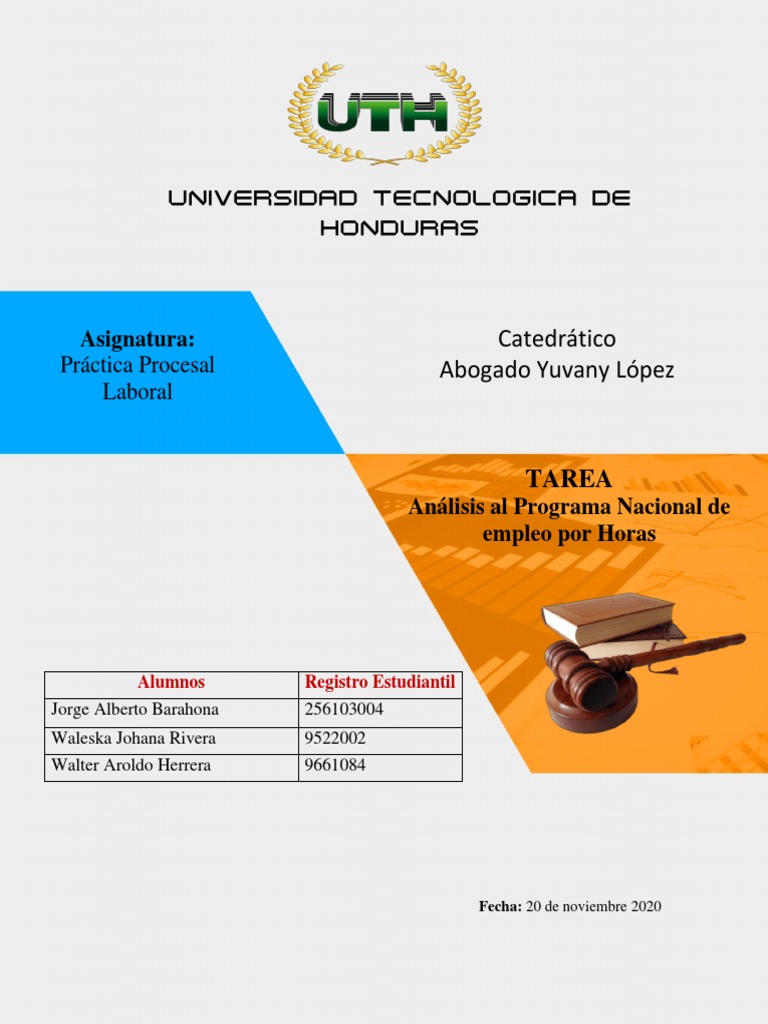 UTH

UNIVERSIDAD TECNOLOGICA DE HONDURAS

Asignatura:
Práctica Procesal Laboral

Catedrático
Abogado Yuvany López

TAREA
Análisis al Programa Nacional de empleo por Horas

| Alumnos | Registro Estudiantil |
|---|---|
| Jorge Alberto Barahona | 256103004 |
| Waleska Johana Rivera | 9522002 |
| Walter Aroldo Herrera | 9661084 |

Fecha: 20 de noviembre 2020